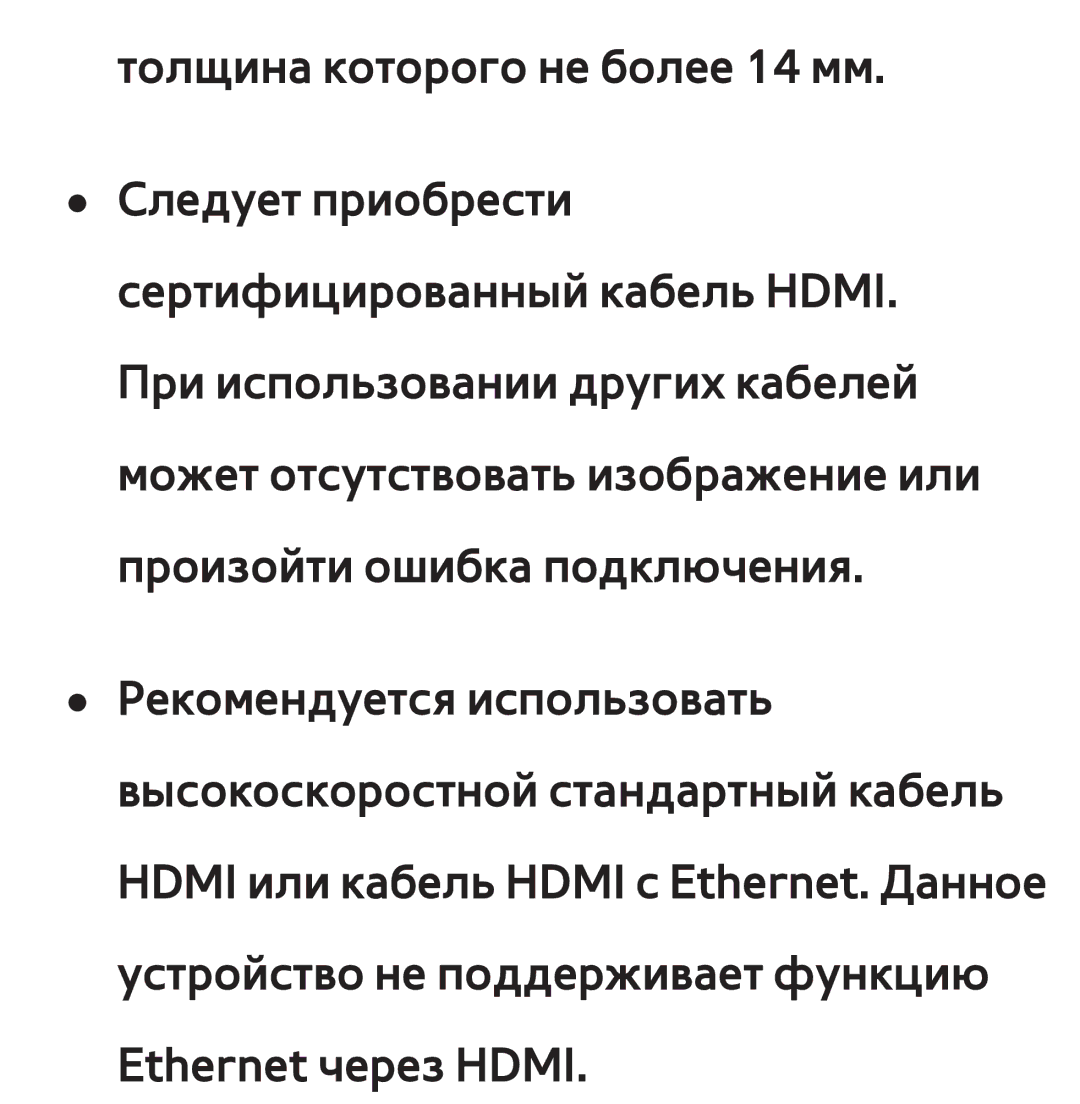 толщина которого не более 14 мм.

• Следует приобрести сертифицированный кабель HDMI. При использовании других кабелей может отсутствовать изображение или произойти ошибка подключения.

• Рекомендуется использовать высокоскоростной стандартный кабель HDMI или кабель HDMI с Ethernet. Данное устройство не поддерживает функцию Ethernet через HDMI.